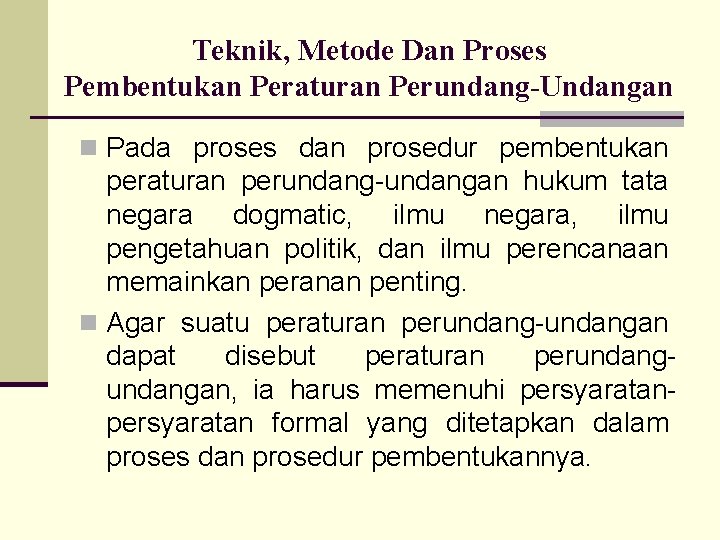 Teknik, Metode Dan Proses
Pembentukan Peraturan Perundang-Undangan

Pada proses dan prosedur pembentukan peraturan perundang-undangan hukum tata negara dogmatic, ilmu negara, ilmu pengetahuan politik, dan ilmu perencanaan memainkan peranan penting.

Agar suatu peraturan perundang-undangan dapat disebut peraturan perundang-undangan, ia harus memenuhi persyaratan-persyaratan formal yang ditetapkan dalam proses dan prosedur pembentukannya.